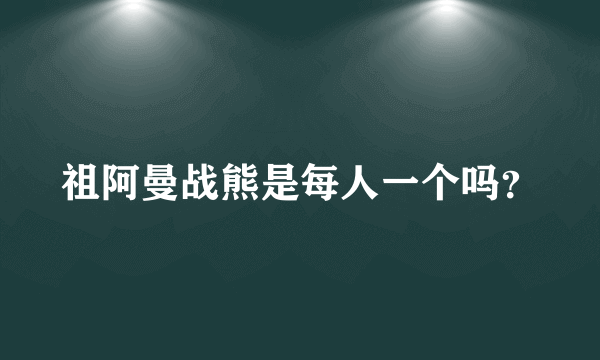 祖阿曼战熊是每人一个吗？